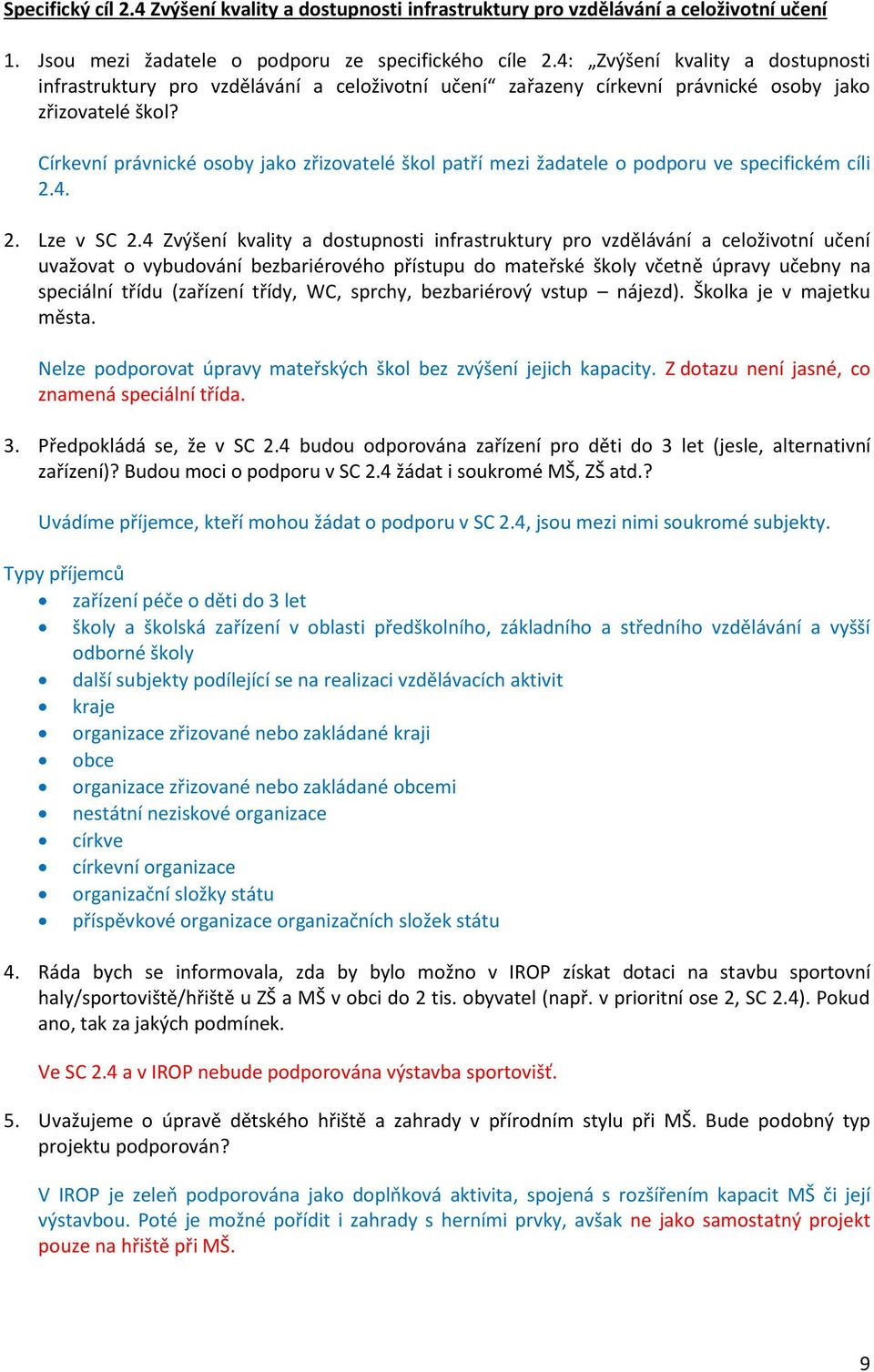 Specifický cíl 2.4 Zvýšení kvality a dostupnosti infrastruktury pro vzdělávání a celoživotní učení

1. Jsou mezi žadatele o podporu ze specifického cíle 2.4: „Zvýšení kvality a dostupnosti infrastruktury pro vzdělávání a celoživotní učení“ zařazeny církevní právnické osoby jako zřizovatelé škol?

Církevní právnické osoby jako zřizovatelé škol patří mezi žadatele o podporu ve specifickém cíli 2.4.

2. Lze v SC 2.4 Zvýšení kvality a dostupnosti infrastruktury pro vzdělávání a celoživotní učení uvažovat o vybudování bezbariérového přístupu do mateřské školy včetně úpravy učebny na speciální třídu (zařízení třídy, WC, sprchy, bezbariérový vstup – nájezd). Školka je v majetku města.

Nelze podporovat úpravy mateřských škol bez zvýšení jejich kapacity. Z dotazu není jasné, co znamená speciální třída.

3. Předpokládá se, že v SC 2.4 budou odporována zařízení pro děti do 3 let (jesle, alternativní zařízení)? Budou moci o podporu v SC 2.4 žádat i soukromé MŠ, ZŠ atd.?

Uvádíme příjemce, kteří mohou žádat o podporu v SC 2.4, jsou mezi nimi soukromé subjekty.

Typy příjemců
• zařízení péče o děti do 3 let
• školy a školská zařízení v oblasti předškolního, základního a středního vzdělávání a vyšší odborné školy
• další subjekty podílející se na realizaci vzdělávacích aktivit
• kraje
• organizace zřizované nebo zakládané kraji
• obce
• organizace zřizované nebo zakládané obcemi
• nestátní neziskové organizace
• církve
• církevní organizace
• organizační složky státu
• příspěvkové organizace organizačních složek státu

4. Ráda bych se informovala, zda by bylo možno v IROP získat dotaci na stavbu sportovní haly/sportoviště/hřiště u ZŠ a MŠ v obci do 2 tis. obyvatel (např. v prioritní ose 2, SC 2.4). Pokud ano, tak za jakých podmínek.

Ve SC 2.4 a v IROP nebude podporována výstavba sportovišť.

5. Uvažujeme o úpravě dětského hřiště a zahrady v přírodním stylu při MŠ. Bude podobný typ projektu podporován?

V IROP je zeleň podporována jako doplňková aktivita, spojená s rozšířením kapacit MŠ či její výstavbou. Poté je možné pořídit i zahrady s herními prvky, avšak ne jako samostatný projekt pouze na hřiště při MŠ.

9